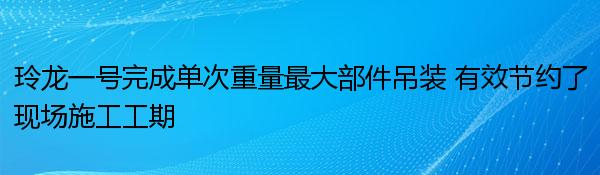 玲龙一号完成单次重量最大部件吊装 有效节约了现场施工工期